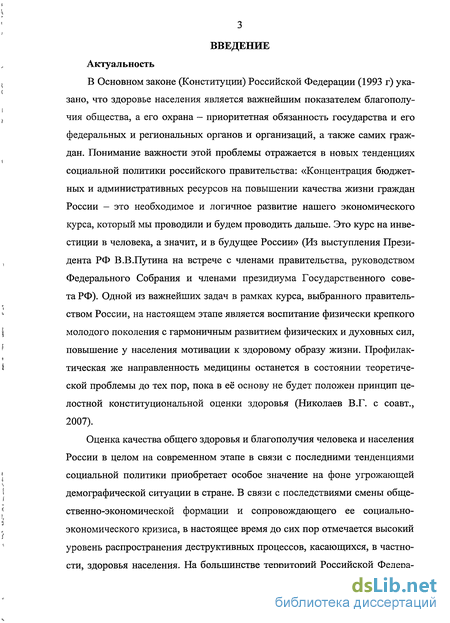 3

ВВЕДЕНИЕ

Актуальность

В Основном законе (Конституции) Российской Федерации (1993 г) указано, что здоровье населения является важнейшим показателем благополучия общества, а его охрана – приоритетная обязанность государства и его федеральных и региональных органов и организаций, а также самих граждан. Понимание важности этой проблемы отражается в новых тенденциях социальной политики российского правительства: «Концентрация бюджетных и административных ресурсов на повышении качества жизни граждан России – это необходимое и логичное развитие нашего экономического курса, который мы проводили и будем проводить дальше. Это курс на инвестиции в человека, а значит, и в будущее России» (Из выступления Президента РФ В.В.Путина на встрече с членами правительства, руководством Федерального Собрания и членами президиума Государственного совета РФ). Одной из важнейших задач в рамках курса, выбранного правительством России, на настоящем этапе является воспитание физически крепкого молодого поколения с гармоничным развитием физических и духовных сил, повышение у населения мотивации к здоровому образу жизни. Профилактическая же направленность медицины останется в состоянии теоретической проблемы до тех пор, пока в её основу не будет положен принцип целостной конституциональной оценки здоровья (Николаев В.Г. с соавт., 2007).

Оценка качества общего здоровья и благополучия человека и населения России в целом на современном этапе в связи с последними тенденциями социальной политики приобретает особое значение на фоне угрожающей демографической ситуации в стране. В связи с последствиями смены общественно-экономической формации и сопровождающего ее социально-экономического кризиса, в настоящее время до сих пор отмечается высокий уровень распространения деструктивных процессов, касающихся, в частности, здоровья населения. На большинстве территорий Российской Федера-

dsLib.net
библиотека диссертаций